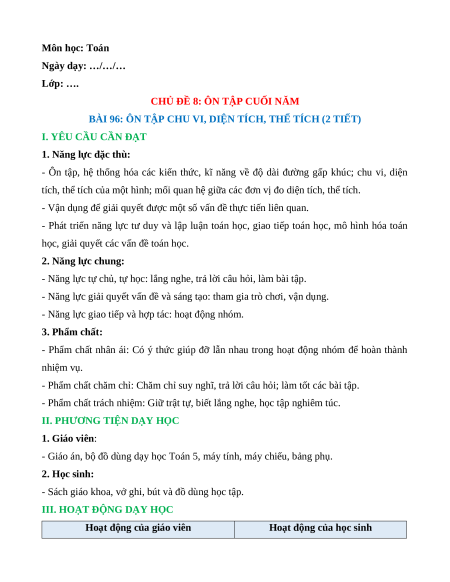 Môn học: Toán
Ngày dạy: …/…/…
Lớp: ….

CHỦ ĐỀ 8: ÔN TẬP CUỐI NĂM
BÀI 96: ÔN TẬP CHU VI, DIỆN TÍCH, THỂ TÍCH (2 TIẾT)

I. YÊU CẦU CẦN ĐẠT
1. Năng lực đặc thù:
- Ôn tập, hệ thống hóa các kiến thức, kĩ năng về độ dài đường gấp khúc; chu vi, diện tích, thể tích của một hình; mối quan hệ giữa các đơn vị đo diện tích, thể tích.
- Vận dụng để giải quyết được một số vấn đề thực tiễn liên quan.
- Phát triển năng lực tư duy và lập luận toán học, giao tiếp toán học, mô hình hóa toán học, giải quyết các vấn đề toán học.
2. Năng lực chung:
- Năng lực tự chủ, tự học: lắng nghe, trả lời câu hỏi, làm bài tập.
- Năng lực giải quyết vấn đề và sáng tạo: tham gia trò chơi, vận dụng.
- Năng lực giao tiếp và hợp tác: hoạt động nhóm.
3. Phẩm chất:
- Phẩm chất nhân ái: Có ý thức giúp đỡ lẫn nhau trong hoạt động nhóm để hoàn thành nhiệm vụ.
- Phẩm chất chăm chỉ: Chăm chỉ suy nghĩ, trả lời câu hỏi; làm tốt các bài tập.
- Phẩm chất trách nhiệm: Giữ trật tự, biết lắng nghe, học tập nghiêm túc.
II. PHƯƠNG TIỆN DẠY HỌC
1. Giáo viên:
- Giáo án, bộ đồ dùng dạy học Toán 5, máy tính, máy chiếu, bảng phụ.
2. Học sinh:
- Sách giáo khoa, vở ghi, bút và đồ dùng học tập.
III. HOẠT ĐỘNG DẠY HỌC

| Hoạt động của giáo viên | Hoạt động của học sinh |
|---|---|